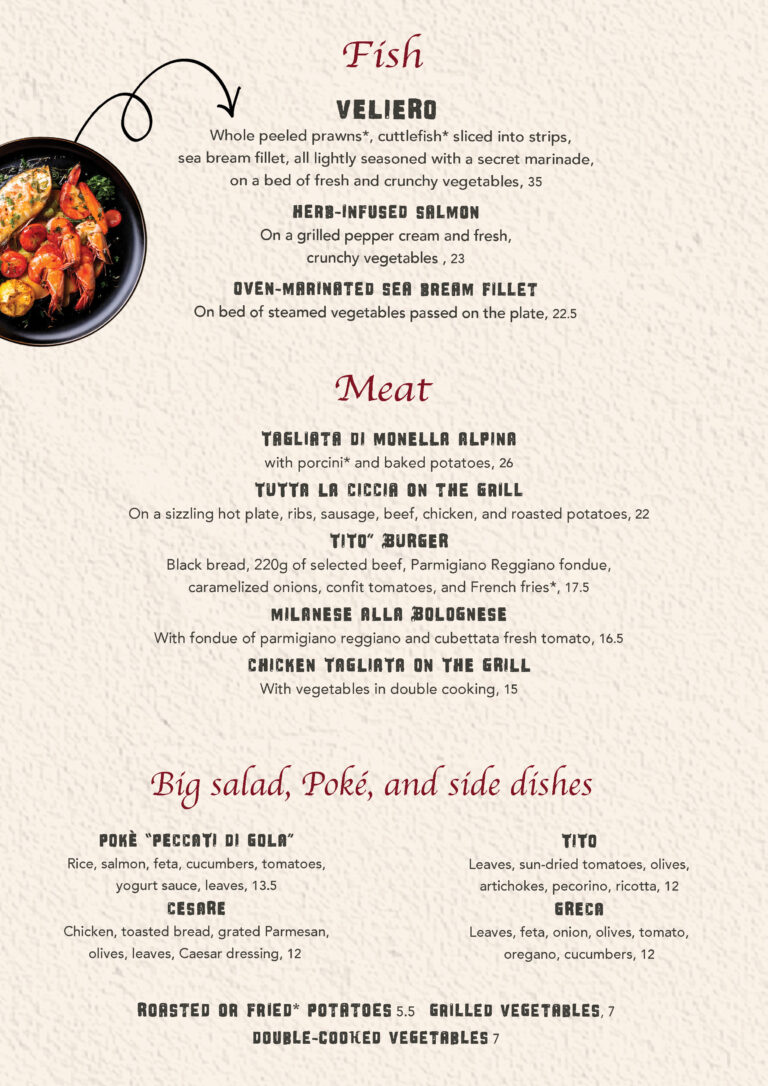 Fish

VELIERO
Whole peeled prawns*, cuttlefish* sliced into strips, sea bream fillet, all lightly seasoned with a secret marinade, on a bed of fresh and crunchy vegetables, 35

HERB-INFUSED SALMON
On a grilled pepper cream and fresh, crunchy vegetables , 23

OVEN-MARINATED SEA BREAM FILLET
On bed of steamed vegetables passed on the plate, 22.5

Meat

TAGLIATA DI MONELLA ALPINA
with porcini* and baked potatoes, 26

TUTTA LA CICCIA ON THE GRILL
On a sizzling hot plate, ribs, sausage, beef, chicken, and roasted potatoes, 22

TITO" BURGER
Black bread, 220g of selected beef, Parmigiano Reggiano fondue, caramelized onions, confit tomatoes, and French fries*, 17.5

MILANESE ALLA BOLOGNESE
With fondue of parmigiano reggiano and cubettata fresh tomato, 16.5

CHICKEN TAGLIATA ON THE GRILL
With vegetables in double cooking, 15

Big salad, Poké, and side dishes

POKÈ "PECCATI DI GOLA"
Rice, salmon, feta, cucumbers, tomatoes, yogurt sauce, leaves, 13.5

CESARE
Chicken, toasted bread, grated Parmesan, olives, leaves, Caesar dressing, 12

TITO
Leaves, sun-dried tomatoes, olives, artichokes, pecorino, ricotta, 12

GRECA
Leaves, feta, onion, olives, tomato, oregano, cucumbers, 12

ROASTED OR FRIED* POTATOES 5.5 GRILLED VEGETABLES, 7
DOUBLE-COOKED VEGETABLES 7